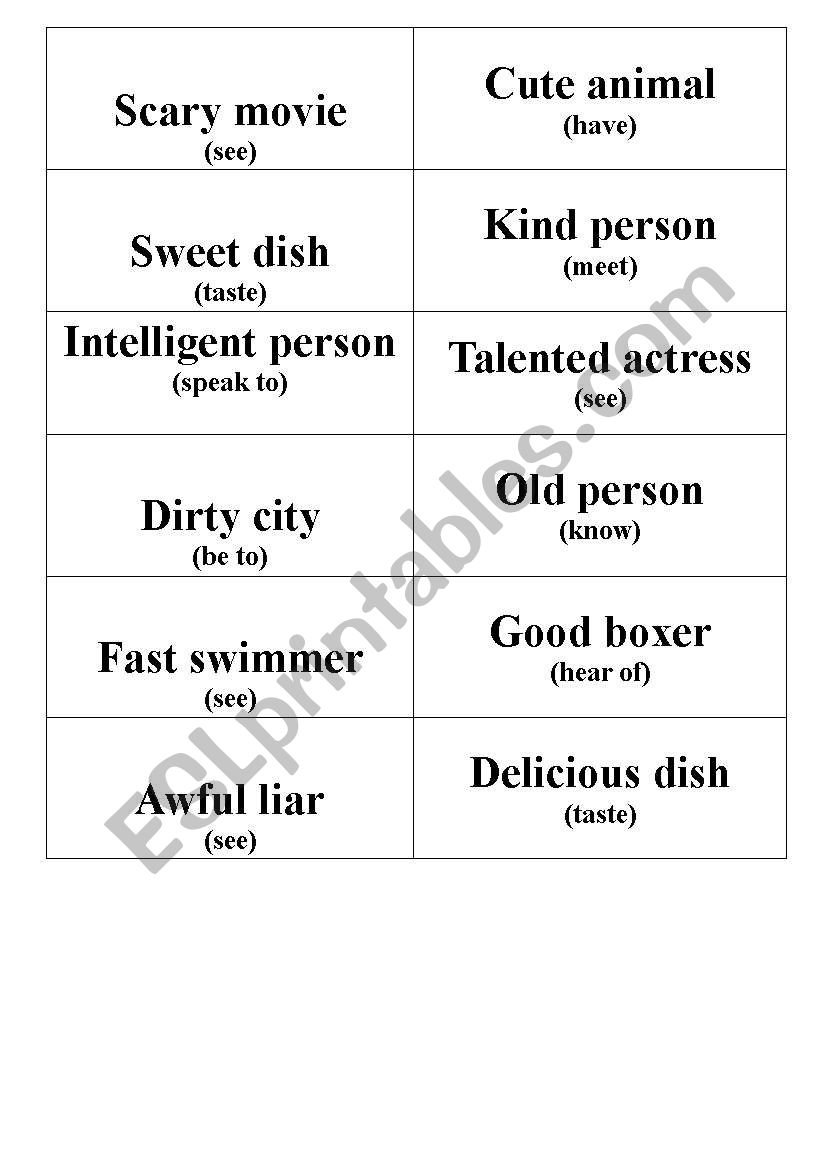 | | |
|---|---|
| Scary movie (see) | Cute animal (have) |
| Sweet dish (taste) | Kind person (meet) |
| Intelligent person (speak to) | Talented actress (see) |
| Dirty city (be to) | Old person (know) |
| Fast swimmer (see) | Good boxer (hear of) |
| Awful liar (see) | Delicious dish (taste) |

ESLprintables.com